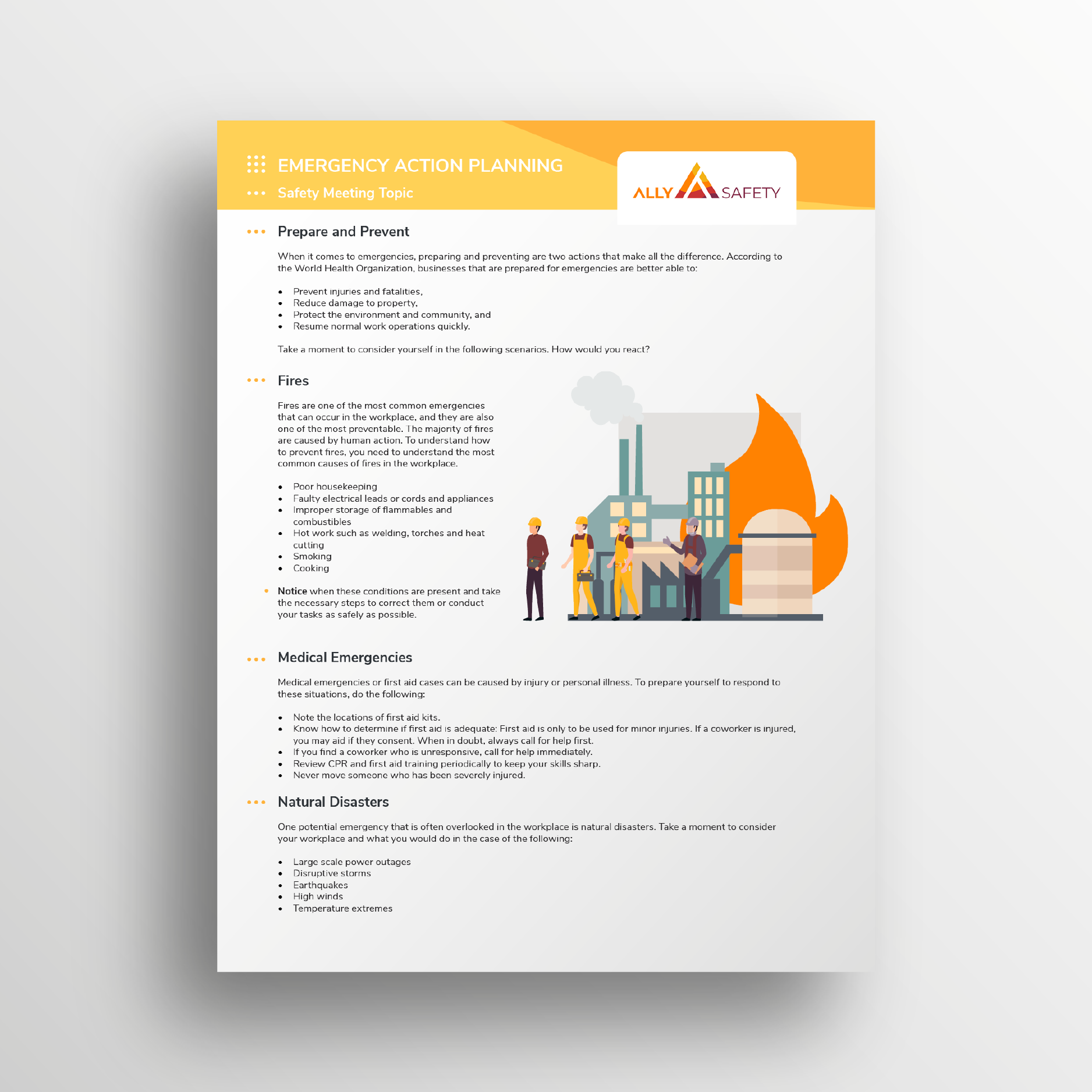 EMERGENCY ACTION PLANNING
Safety Meeting Topic

ALLY SAFETY

Prepare and Prevent

When it comes to emergencies, preparing and preventing are two actions that make all the difference. According to the World Health Organization, businesses that are prepared for emergencies are better able to:

• Prevent injuries and fatalities,
• Reduce damage to property,
• Protect the environment and community, and
• Resume normal work operations quickly.

Take a moment to consider yourself in the following scenarios. How would you react?

Fires

Fires are one of the most common emergencies that can occur in the workplace, and they are also one of the most preventable. The majority of fires are caused by human action. To understand how to prevent fires, you need to understand the most common causes of fires in the workplace.

• Poor housekeeping
• Faulty electrical leads or cords and appliances
• Improper storage of flammables and combustibles
• Hot work such as welding, torches and heat cutting
• Smoking
• Cooking

• Notice when these conditions are present and take the necessary steps to correct them or conduct your tasks as safely as possible.

Medical Emergencies

Medical emergencies or first aid cases can be caused by injury or personal illness. To prepare yourself to respond to these situations, do the following:

• Note the locations of first aid kits.
• Know how to determine if first aid is adequate: First aid is only to be used for minor injuries. If a coworker is injured, you may aid if they consent. When in doubt, always call for help first.
• If you find a coworker who is unresponsive, call for help immediately.
• Review CPR and first aid training periodically to keep your skills sharp.
• Never move someone who has been severely injured.

Natural Disasters

One potential emergency that is often overlooked in the workplace is natural disasters. Take a moment to consider your workplace and what you would do in the case of the following:

• Large scale power outages
• Disruptive storms
• Earthquakes
• High winds
• Temperature extremes